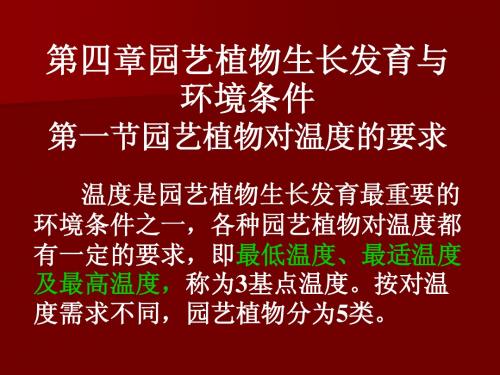 第四章园艺植物生长发育与环境条件
第一节园艺植物对温度的要求

温度是园艺植物生长发育最重要的环境条件之一，各种园艺植物对温度都有一定的要求，即最低温度、最适温度及最高温度，称为3基点温度。按对温度需求不同，园艺植物分为5类。